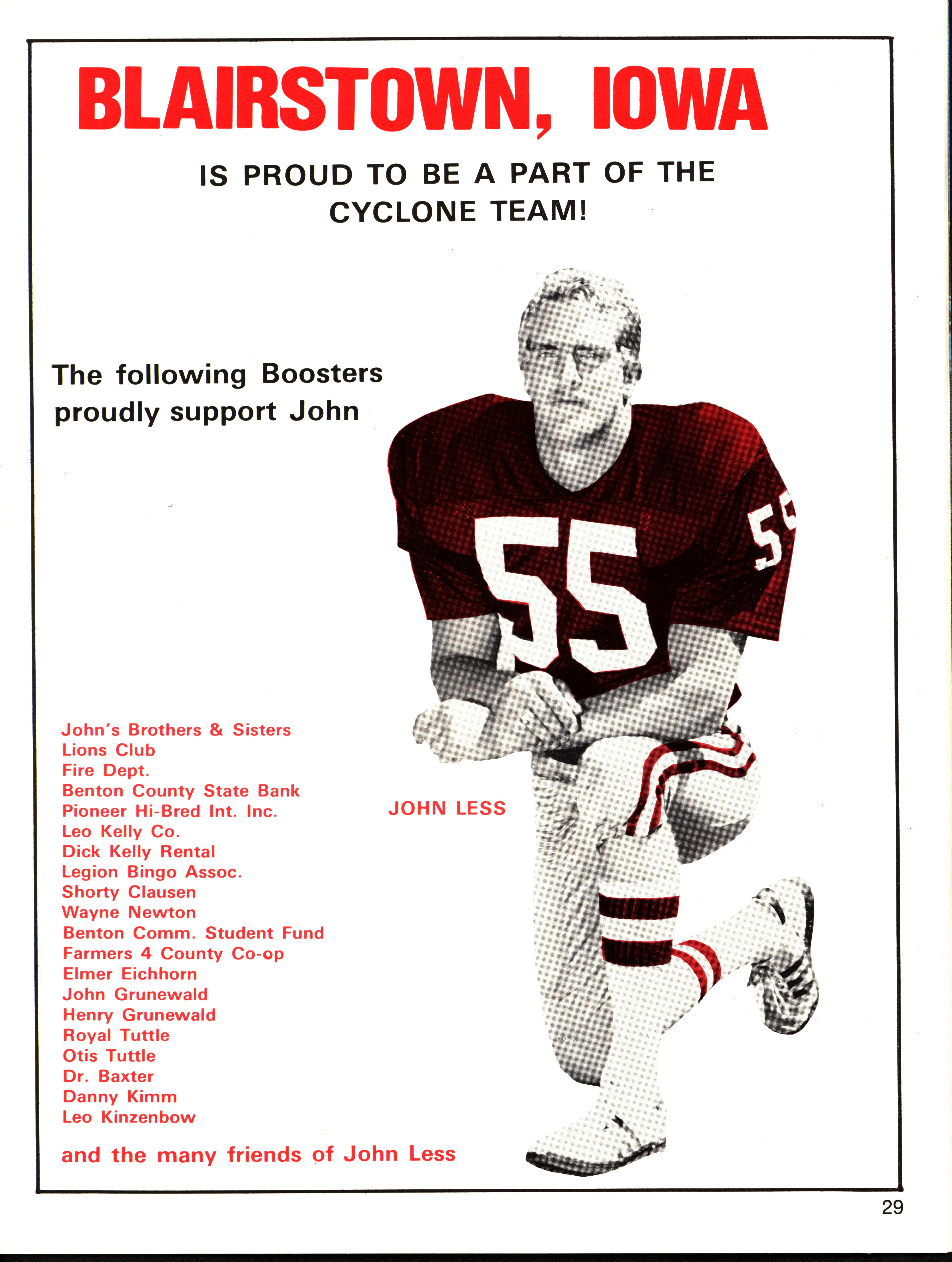 BLAIRSTOWN, IOWA

IS PROUD TO BE A PART OF THE CYCLONE TEAM!

The following Boosters proudly support John

55

55

John's Brothers & Sisters
Lions Club
Fire Dept.
Benton County State Bank
Pioneer Hi-Bred Int. Inc.
Leo Kelly Co.
Dick Kelly Rental
Legion Bingo Assoc.
Shorty Clausen
Wayne Newton
Benton Comm. Student Fund
Farmers 4 County Co-op
Elmer Eichhorn
John Grunewald
Henry Grunewald
Royal Tuttle
Otis Tuttle
Dr. Baxter
Danny Kimm
Leo Kinzenbow

JOHN LESS

and the many friends of John Less

29